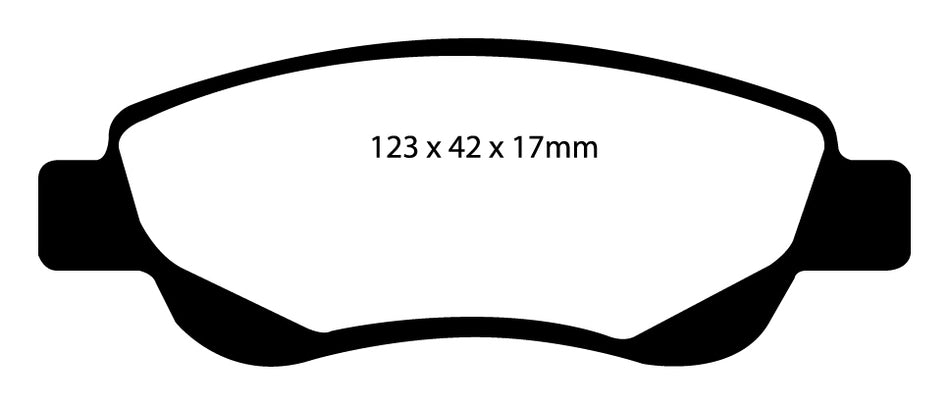 123 x 42 x 17mm